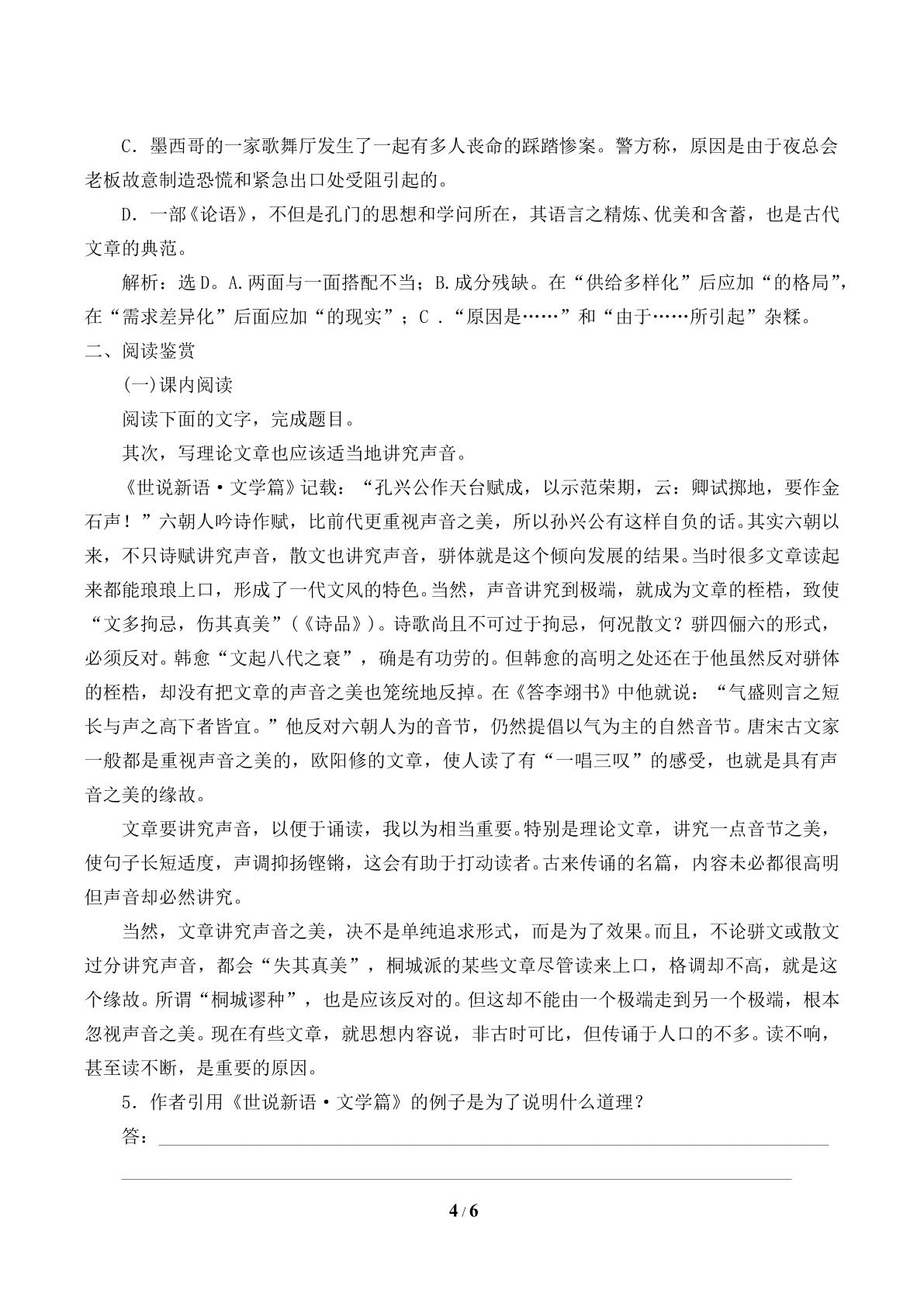 C．墨西哥的一家歌舞厅发生了一起有多人丧命的踩踏惨案。警方称，原因是由于夜总会老板故意制造恐慌和紧急出口处受阻引起的。

D．一部《论语》，不但是孔门的思想和学问所在，其语言之精炼、优美和含蓄，也是古代文章的典范。

解析：选D。A.两面与一面搭配不当；B.成分残缺。在“供给多样化”后应加“的格局”，在“需求差异化”后面应加“的现实”；C．“原因是……”和“由于……所引起”杂糅。

二、阅读鉴赏

(一)课内阅读

阅读下面的文字，完成题目。

其次，写理论文章也应该适当地讲究声音。

《世说新语·文学篇》记载：“孔兴公作天台赋成，以示范荣期，云：卿试掷地，要作金石声！”六朝人吟诗作赋，比前代更重视声音之美，所以孙兴公有这样自负的话。其实六朝以来，不只诗赋讲究声音，散文也讲究声音，骈体就是这个倾向发展的结果。当时很多文章读起来都能琅琅上口，形成了一代文风的特色。当然，声音讲究到极端，就成为文章的桎梏，致使“文多拘忌，伤其真美”(《诗品》)。诗歌尚且不可过于拘忌，何况散文？骈四俪六的形式，必须反对。韩愈“文起八代之衰”，确是有功劳的。但韩愈的高明之处还在于他虽然反对骈体的桎梏，却没有把文章的声音之美也笼统地反掉。在《答李翊书》中他就说：“气盛则言之短长与声之高下者皆宜。”他反对六朝人为的音节，仍然提倡以气为主的自然音节。唐宋古文家一般都是重视声音之美的，欧阳修的文章，使人读了有“一唱三叹”的感受，也就是具有声音之美的缘故。

文章要讲究声音，以便于诵读，我以为相当重要。特别是理论文章，讲究一点音节之美，使句子长短适度，声调抑扬铿锵，这会有助于打动读者。古来传诵的名篇，内容未必都很高明但声音却必然讲究。

当然，文章讲究声音之美，决不是单纯追求形式，而是为了效果。而且，不论骈文或散文过分讲究声音，都会“失其真美”，桐城派的某些文章尽管读来上口，格调却不高，就是这个缘故。所谓“桐城谬种”，也是应该反对的。但这却不能由一个极端走到另一个极端，根本忽视声音之美。现在有些文章，就思想内容说，非古时可比，但传诵于人口的不多。读不响，甚至读不断，是重要的原因。

5．作者引用《世说新语·文学篇》的例子是为了说明什么道理？

答：____

____

4 / 6